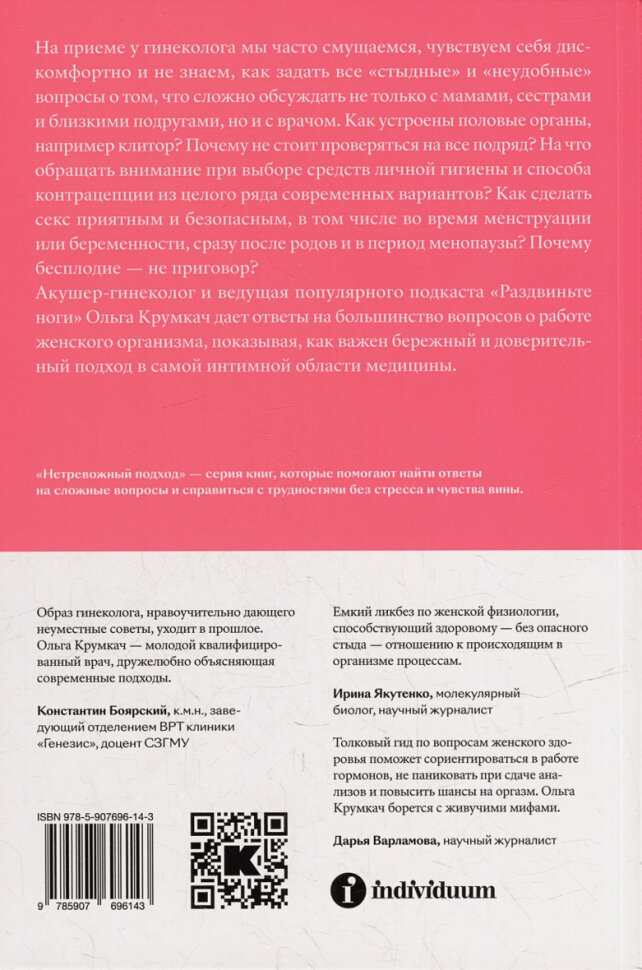 На приеме у гинеколога мы часто смущаемся, чувствуем себя дискомфортно и не знаем, как задать все «стыдные» и «неудобные» вопросы о том, что сложно обсуждать не только с мамами, сестрами и близкими подругами, но и с врачом. Как устроены половые органы, например клитор? Почему не стоит проверяться на все подряд? На что обращать внимание при выборе средств личной гигиены и способа контрацепции из целого ряда современных вариантов? Как сделать секс приятным и безопасным, в том числе во время менструации или беременности, сразу после родов и в период менопаузы? Почему бесплодие — не приговор?
Акушер-гинеколог и ведущая популярного подкаста «Раздвиньте ноги» Ольга Крумкач дает ответы на большинство вопросов о работе женского организма, показывая, как важен бережный и доверительный подход в самой интимной области медицины.

«Нетревожный подход» — серия книг, которые помогают найти ответы на сложные вопросы и справиться с трудностями без стресса и чувства вины.

Образ гинеколога, нравоучительно дающего неуместные советы, уходит в прошлое. Ольга Крумкач — молодой квалифицированный врач, дружелюбно объясняющая современные подходы.

Константин Боярский, к.м.н., заведующий отделением ВРТ клиники «Генезис», доцент СЗГМУ

ISBN 978-5-907696-14-3

9 785907 696143

Емкий ликбез по женской физиологии, способствующий здоровому — без опасного стыда — отношению к происходящим в организме процессам.

Ирина Якутенко, молекулярный биолог, научный журналист

Толковый гид по вопросам женского здоровья поможет сориентироваться в работе гормонов, не паниковать при сдаче анализов и повысить шансы на оргазм. Ольга Крумкач борется с живучими мифами.

Дарья Варламова, научный журналист

individuum